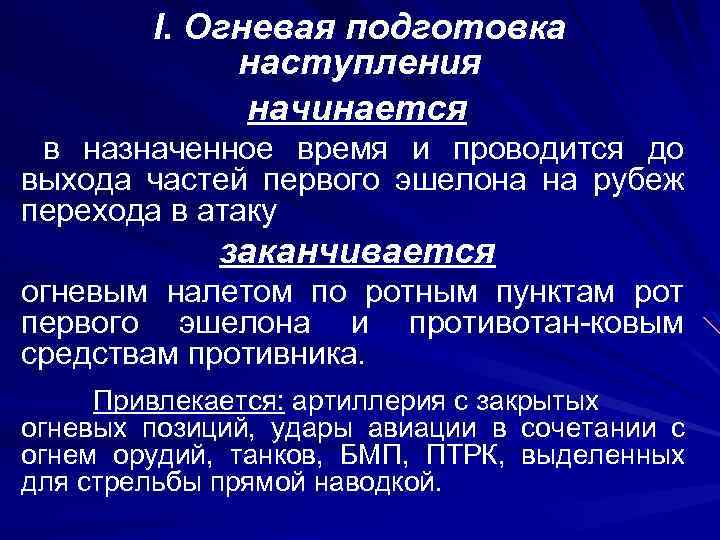 I. Огневая подготовка наступления

начинается

в назначенное время и проводится до выхода частей первого эшелона на рубеж перехода в атаку

заканчивается

огневым налетом по ротным пунктам рот первого эшелона и противотан-ковым средствам противника.

Привлекается: артиллерия с закрытых огневых позиций, удары авиации в сочетании с огнем орудий, танков, БМП, ПТРК, выделенных для стрельбы прямой наводкой.